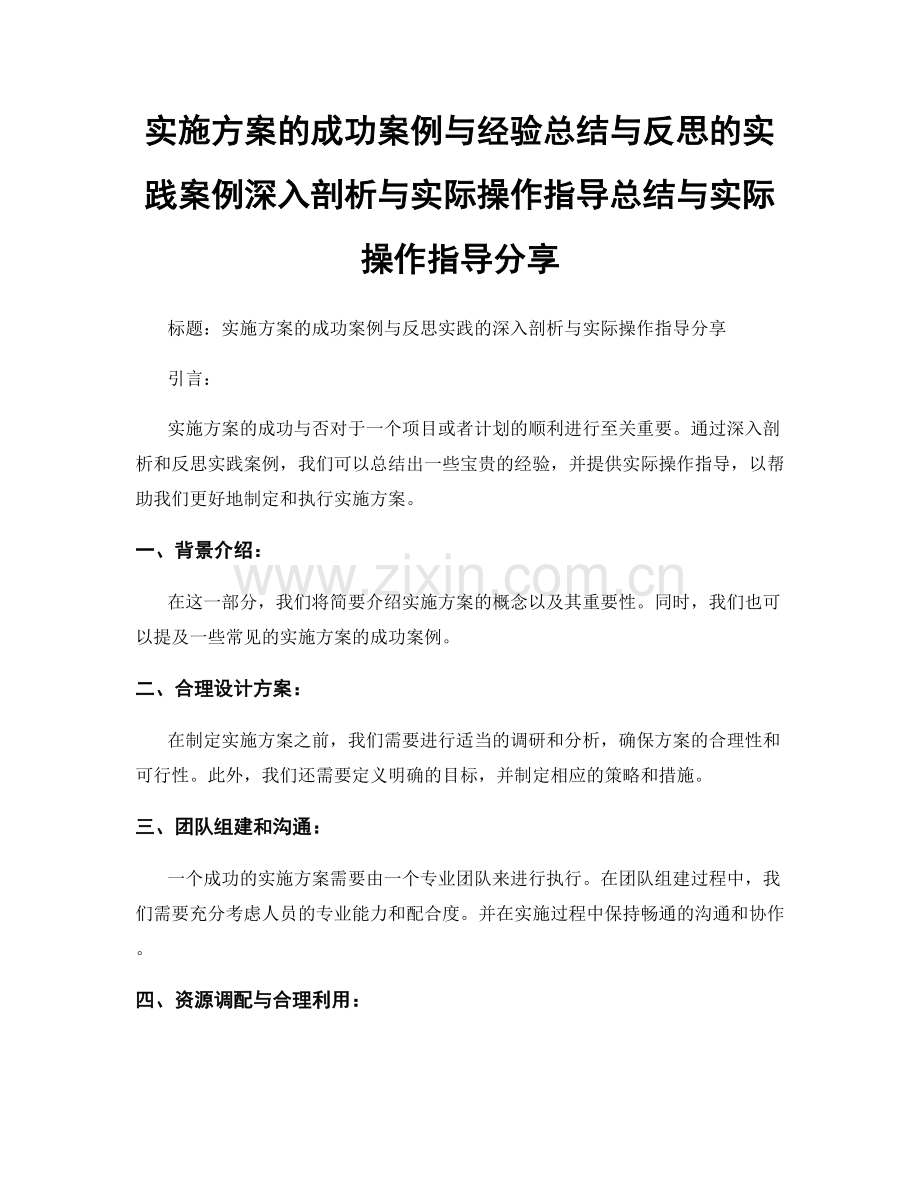 实施方案的成功案例与经验总结与反思的实践案例深入剖析与实际操作指导总结与实际操作指导分享

标题：实施方案的成功案例与反思实践的深入剖析与实际操作指导分享

引言：

实施方案的成功与否对于一个项目或者计划的顺利进行至关重要。通过深入剖析和反思实践案例，我们可以总结出一些宝贵的经验，并提供实际操作指导，以帮助我们更好地制定和执行实施方案。

一、背景介绍：

www.zixin.com.cn

在这一部分，我们将简要介绍实施方案的概念以及其重要性。同时，我们也可以提及一些常见的实施方案的成功案例。

二、合理设计方案：

在制定实施方案之前，我们需要进行适当的调研和分析，确保方案的合理性和可行性。此外，我们还需要定义明确的目标，并制定相应的策略和措施。

三、团队组建和沟通：

一个成功的实施方案需要由一个专业团队来进行执行。在团队组建过程中，我们需要充分考虑人员的专业能力和配合度。并在实施过程中保持畅通的沟通和协作。

四、资源调配与合理利用：